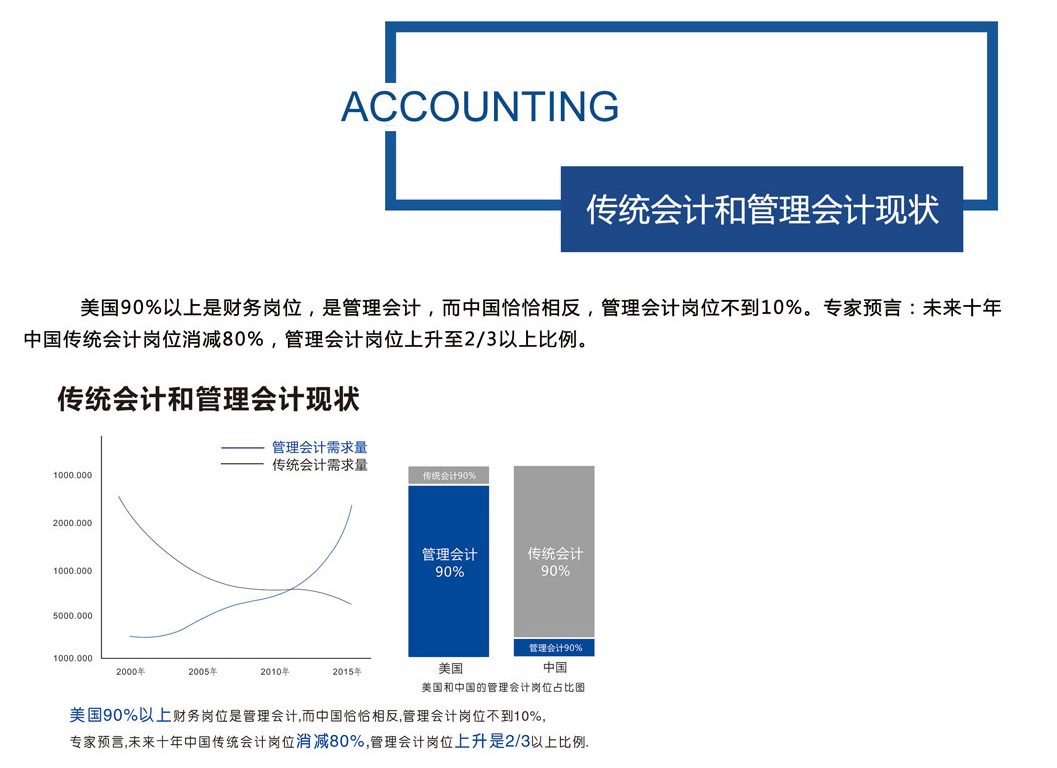 ACCOUNTING

传统会计和管理会计现状

美国90%以上是财务岗位，是管理会计，而中国恰恰相反，管理会计岗位不到10%。专家预言：未来十年中国传统会计岗位消减80%，管理会计岗位上升至2/3以上比例。

传统会计和管理会计现状

管理会计需求量
传统会计需求量

1000.000
2000.000
1000.000
5000.000
1000.000

2000年
2005年
2010年
2015年

传统会计90%
管理会计
90%

传统会计
90%
管理会计90%

美国
中国
美国和中国的管理会计岗位占比图

美国90%以上财务岗位是管理会计,而中国恰恰相反,管理会计岗位不到10%,
专家预言,未来十年中国传统会计岗位消减80%,管理会计岗位上升是2/3以上比例.